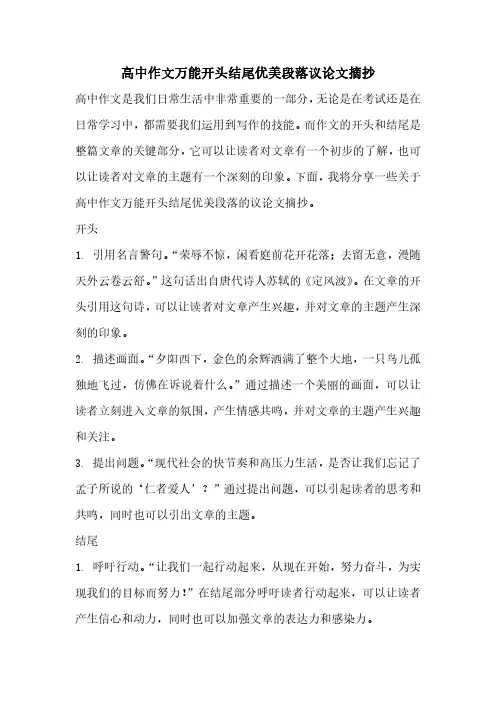 高中作文万能开头结尾优美段落议论文摘抄

高中作文是我们日常生活中非常重要的一部分，无论是在考试还是在日常学习中，都需要我们运用到写作的技能。而作文的开头和结尾是整篇文章的关键部分，它可以让读者对文章有一个初步的了解，也可以让读者对文章的主题有一个深刻的印象。下面，我将分享一些关于高中作文万能开头结尾优美段落的议论文摘抄。

开头

1. 引用名言警句。“荣辱不惊，闲看庭前花开花落；去留无意，漫随天外云卷云舒。”这句话出自唐代诗人苏轼的《定风波》。在文章的开头引用这句诗，可以让读者对文章产生兴趣，并对文章的主题产生深刻的印象。

2. 描述画面。“夕阳西下，金色的余辉洒满了整个大地，一只鸟儿孤独地飞过，仿佛在诉说着什么。”通过描述一个美丽的画面，可以让读者立刻进入文章的氛围，产生情感共鸣，并对文章的主题产生兴趣和关注。

3. 提出问题。“现代社会的快节奏和高压力生活，是否让我们忘记了孟子所说的‘仁者爱人’？”通过提出问题，可以引起读者的思考和共鸣，同时也可以引出文章的主题。

结尾

1. 呼吁行动。“让我们一起行动起来，从现在开始，努力奋斗，为实现我们的目标而努力！”在结尾部分呼吁读者行动起来，可以让读者产生信心和动力，同时也可以加强文章的表达力和感染力。